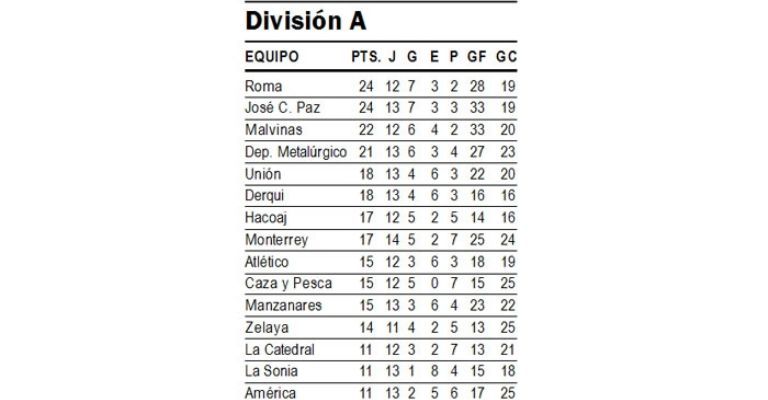 División A

| EQUIPO | PTS. | J | G | E | P | GF | GC |
|---|---|---|---|---|---|---|---|
| Roma | 24 | 12 | 7 | 3 | 2 | 28 | 19 |
| José C. Paz | 24 | 13 | 7 | 3 | 3 | 33 | 19 |
| Malvinas | 22 | 12 | 6 | 4 | 2 | 33 | 20 |
| Dep. Metalúrgico | 21 | 13 | 6 | 3 | 4 | 27 | 23 |
| Unión | 18 | 13 | 4 | 6 | 3 | 22 | 20 |
| Derqui | 18 | 13 | 4 | 6 | 3 | 16 | 16 |
| Hacoaj | 17 | 12 | 5 | 2 | 5 | 14 | 16 |
| Monterrey | 17 | 14 | 5 | 2 | 7 | 25 | 24 |
| Atlético | 15 | 12 | 3 | 6 | 3 | 18 | 19 |
| Caza y Pesca | 15 | 12 | 5 | 0 | 7 | 15 | 25 |
| Manzanares | 15 | 13 | 3 | 6 | 4 | 23 | 22 |
| Zelaya | 14 | 11 | 4 | 2 | 5 | 13 | 25 |
| La Catedral | 11 | 12 | 3 | 2 | 7 | 13 | 21 |
| La Sonia | 11 | 13 | 1 | 8 | 4 | 15 | 18 |
| América | 11 | 13 | 2 | 5 | 6 | 17 | 25 |